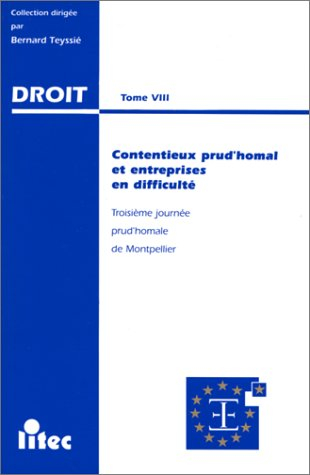 Collection dirigée
par
Bernard Teyssié

DROIT

Tome VIII

Contentieux prud'homal et entreprises en difficulté

Troisième journée prud'homale de Montpellier

litec